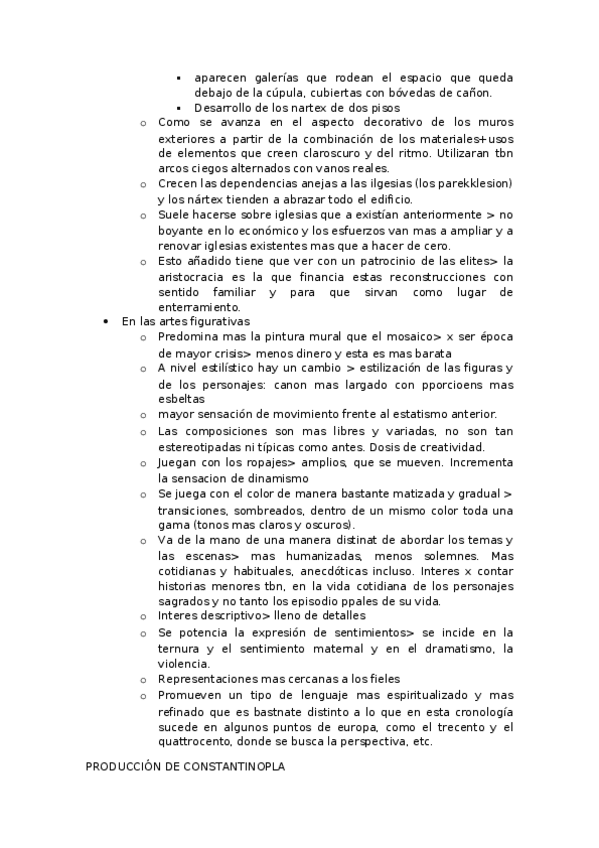 ▪ aparecen galerías que rodean el espacio que queda debajo de la cúpula, cubiertas con bóvedas de cañon.
▪ Desarrollo de los nartex de dos pisos
o Como se avanza en el aspecto decorativo de los muros exteriores a partir de la combinación de los materiales+usos de elementos que creen claroscuro y del ritmo. Utilizaran tbn arcos ciegos alternados con vanos reales.
o Crecen las dependencias anejas a las ilgesias (los parekklesion) y los nártex tienden a abrazar todo el edificio.
o Suele hacerse sobre iglesias que a existían anteriormente > no boyante en lo económico y los esfuerzos van mas a ampliar y a renovar iglesias existentes mas que a hacer de cero.
o Esto añadido tiene que ver con un patrocinio de las elites> la aristocracia es la que financia estas reconstrucciones con sentido familiar y para que sirvan como lugar de enterramiento.
• En las artes figurativas
o Predomina mas la pintura mural que el mosaico> x ser época de mayor crisis> menos dinero y esta es mas barata
o A nivel estilístico hay un cambio > estilización de las figuras y de los personajes: canon mas largado con pporcioens mas esbeltas
o mayor sensación de movimiento frente al estatismo anterior.
o Las composiciones son mas libres y variadas, no son tan estereotipadas ni típicas como antes. Dosis de creatividad.
o Juegan con los ropajes> amplios, que se mueven. Incrementa la sensacion de dinamismo
o Se juega con el color de manera bastante matizada y gradual > transiciones, sombreados, dentro de un mismo color toda una gama (tonos mas claros y oscuros).
o Va de la mano de una manera distinat de abordar los temas y las escenas> mas humanizadas, menos solemnes. Mas cotidianas y habituales, anecdóticas incluso. Interes x contar historias menores tbn, en la vida cotidiana de los personajes sagrados y no tanto los episodio ppales de su vida.
o Interes descriptivo> lleno de detalles
o Se potencia la expresión de sentimientos> se incide en la ternura y el sentimiento maternal y en el dramatismo, la violencia.
o Representaciones mas cercanas a los fieles
o Promueven un tipo de lenguaje mas espiritualizado y mas refinado que es bastnate distinto a lo que en esta cronología sucede en algunos puntos de europa, como el trecento y el quattrocento, donde se busca la perspectiva, etc.

PRODUCCIÓN DE CONSTANTINOPLA